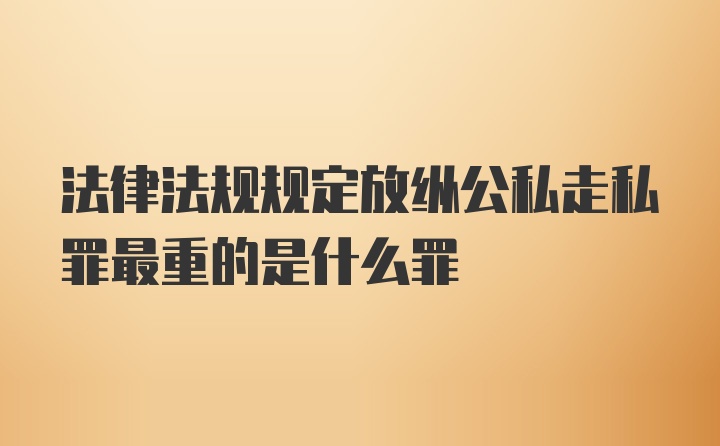 法律法规规定放纵公私走私罪最重的是什么罪